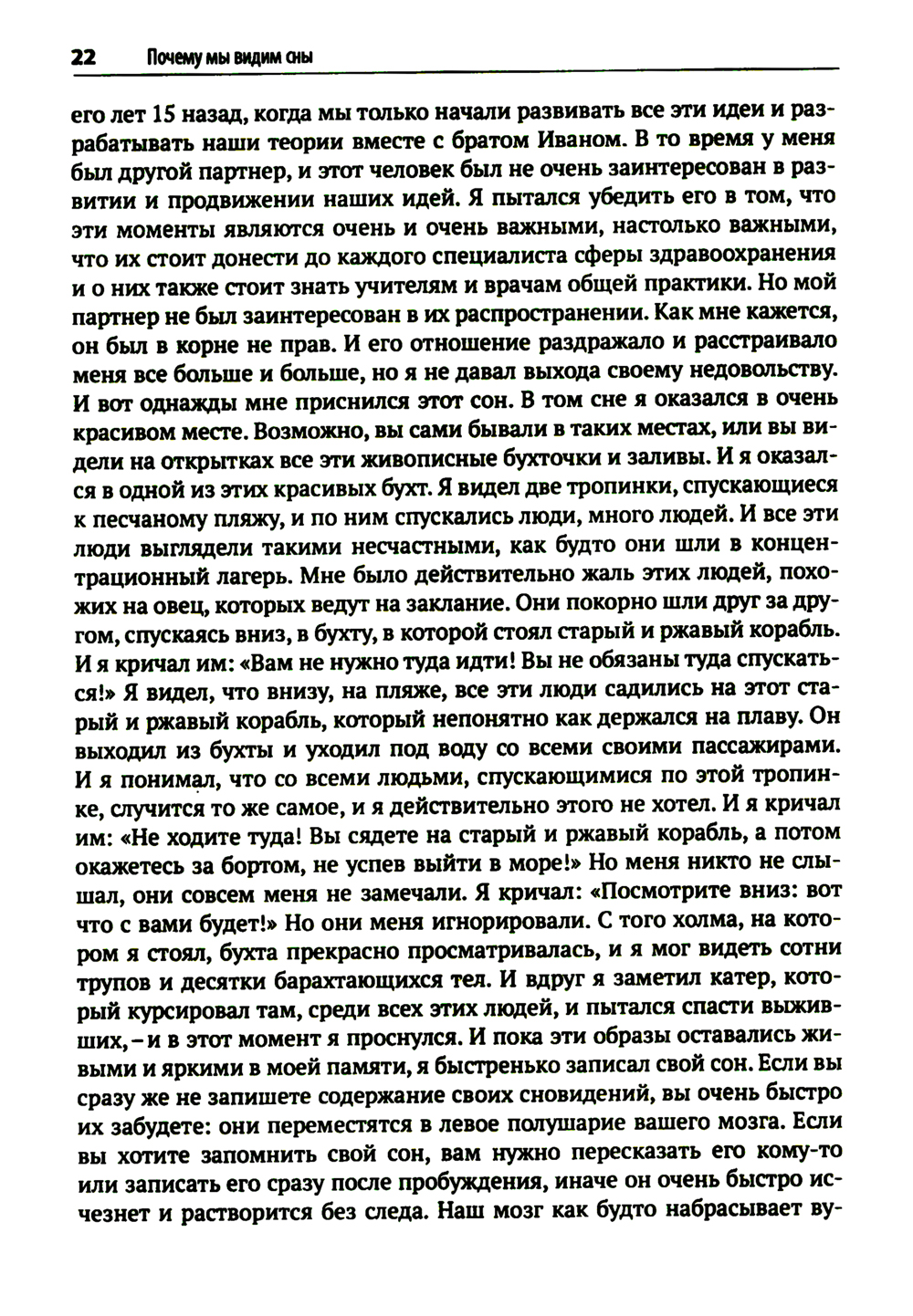 22 Почему мы видим сны

его лет 15 назад, когда мы только начали развивать все эти идеи и разрабатывать наши теории вместе с братом Иваном. В то время у меня был другой партнер, и этот человек был не очень заинтересован в развитии и продвижении наших идей. Я пытался убедить его в том, что эти моменты являются очень и очень важными, настолько важными, что их стоит донести до каждого специалиста сферы здравоохранения и о них также стоит знать учителям и врачам общей практики. Но мой партнер не был заинтересован в их распространении. Как мне кажется, он был в корне не прав. И его отношение раздражало и расстраивало меня все больше и больше, но я не давал выхода своему недовольству. И вот однажды мне приснился этот сон. В том сне я оказался в очень красивом месте. Возможно, вы сами бывали в таких местах, или вы видели на открытках все эти живописные бухточки и заливы. И я оказался в одной из этих красивых бухт. Я видел две тропинки, спускающиеся к песчаному пляжу, и по ним спускались люди, много людей. И все эти люди выглядели такими несчастными, как будто они шли в концентрационный лагерь. Мне было действительно жаль этих людей, похожих на овец, которых ведут на заклание. Они покорно шли друг за другом, спускаясь вниз, в бухту, в которой стоял старый и ржавый корабль. И я кричал им: «Вам не нужно туда идти! Вы не обязаны туда спускаться!» Я видел, что внизу, на пляже, все эти люди садились на этот старый и ржавый корабль, который непонятно как держался на плаву. Он выходил из бухты и уходил под воду со всеми своими пассажирами. И я понимал, что со всеми людьми, спускающимися по этой тропинке, случится то же самое, и я действительно этого не хотел. И я кричал им: «Не ходите туда! Вы сядете на старый и ржавый корабль, а потом окажетесь за бортом, не успев выйти в море!» Но меня никто не слышал, они совсем меня не замечали. Я кричал: «Посмотрите вниз: вот что с вами будет!» Но они меня игнорировали. С того холма, на котором я стоял, бухта прекрасно просматривалась, и я мог видеть сотни трупов и десятки барахтающихся тел. И вдруг я заметил катер, который курсировал там, среди всех этих людей, и пытался спасти выживших, – и в этот момент я проснулся. И пока эти образы оставались живыми и яркими в моей памяти, я быстренько записал свой сон. Если вы сразу же не запишете содержание своих сновидений, вы очень быстро их забудете: они переместятся в левое полушарие вашего мозга. Если вы хотите запомнить свой сон, вам нужно пересказать его кому-то или записать его сразу после пробуждения, иначе он очень быстро исчезнет и растворится без следа. Наш мозг как будто набрасывает ву-